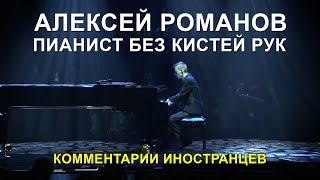 АЛЕКСЕЙ РОМАНОВ
ПИАНИСТ БЕЗ КИСТЕЙ РУК

КОММЕНТАРИИ ИНОСТРАНЦЕВ